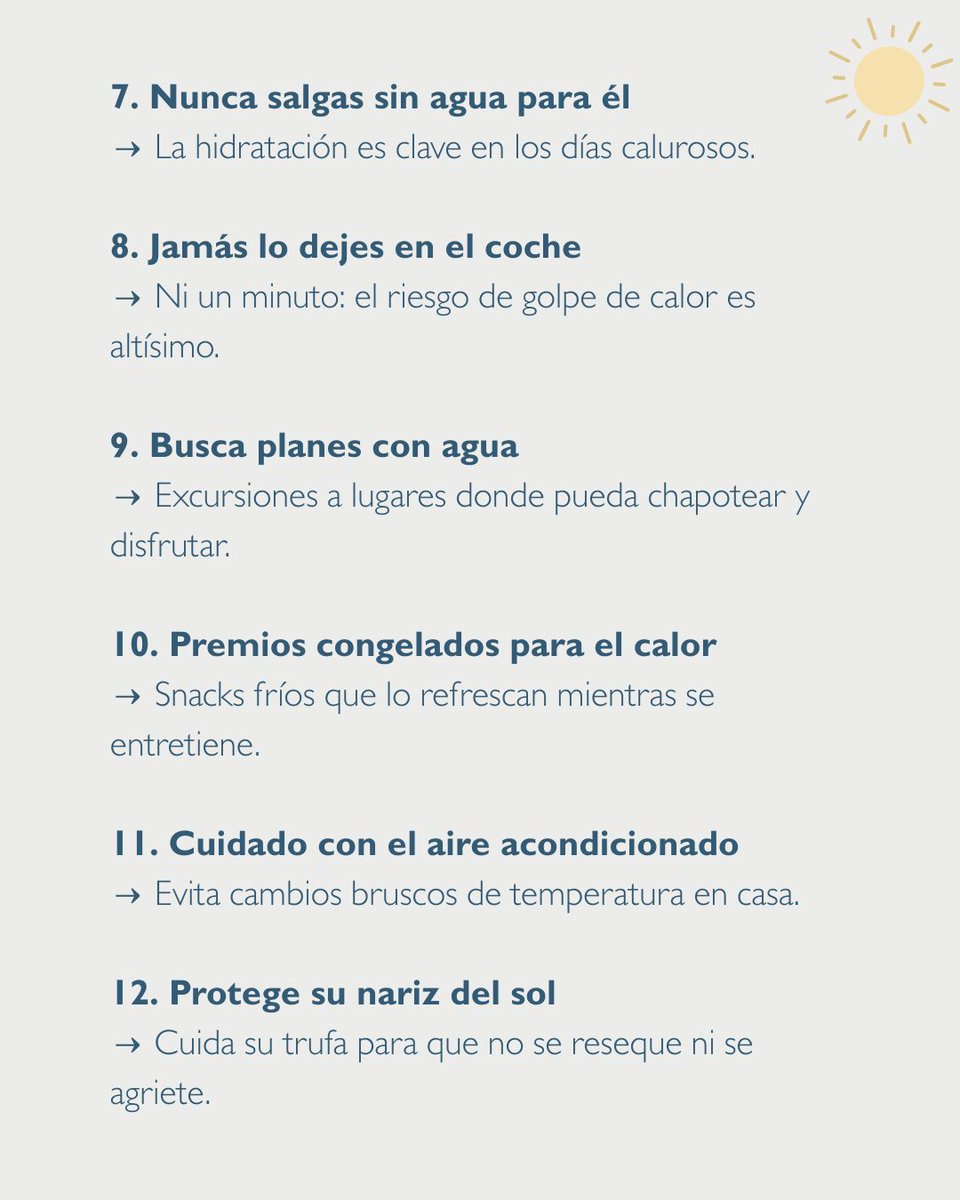 7. Nunca salgas sin agua para él
→ La hidratación es clave en los días calurosos.

8. Jamás lo dejes en el coche
→ Ni un minuto: el riesgo de golpe de calor es altísimo.

9. Busca planes con agua
→ Excursiones a lugares donde pueda chapotear y disfrutar.

10. Premios congelados para el calor
→ Snacks fríos que lo refrescan mientras se entretiene.

11. Cuidado con el aire acondicionado
→ Evita cambios bruscos de temperatura en casa.

12. Protege su nariz del sol
→ Cuida su trufa para que no se reseque ni se agriete.